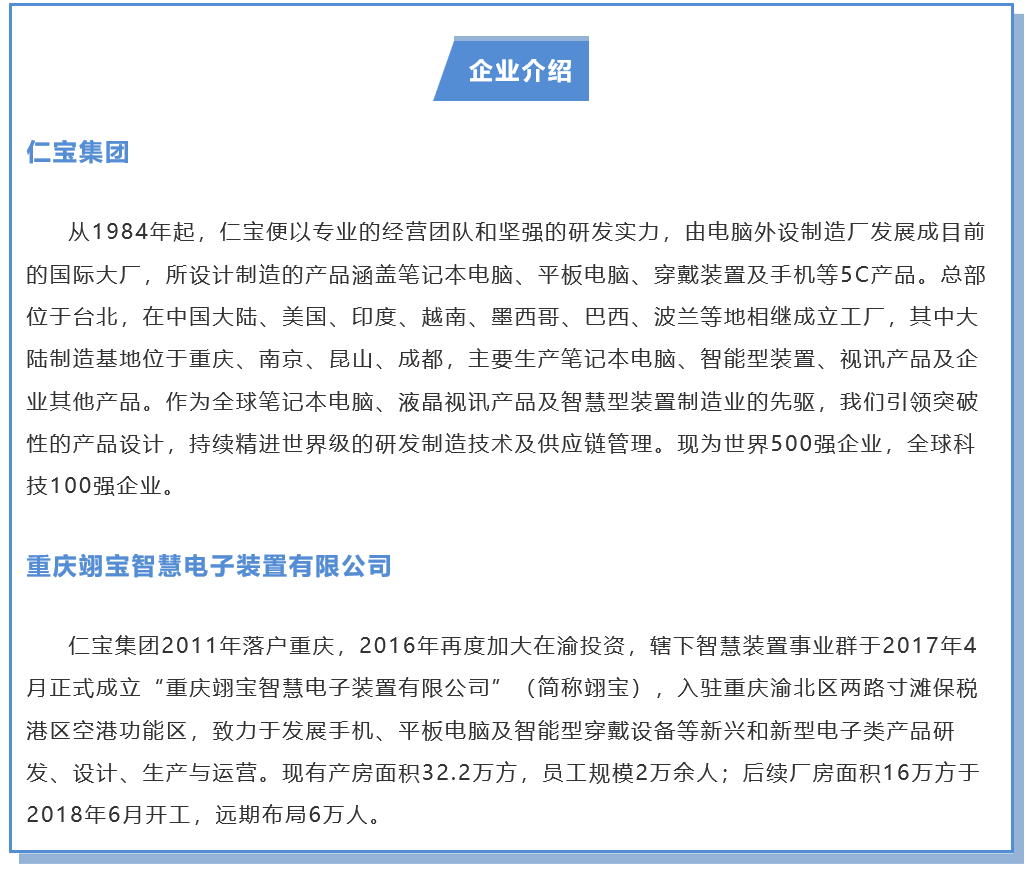 企业介绍

仁宝集团

从1984年起，仁宝便以专业的经营团队和坚强的研发实力，由电脑外设制造厂发展成目前的国际大厂，所设计制造的产品涵盖笔记本电脑、平板电脑、穿戴装置及手机等5C产品。总部位于台北，在中国大陆、美国、印度、越南、墨西哥、巴西、波兰等地相继成立工厂，其中大陆制造基地位于重庆、南京、昆山、成都，主要生产笔记本电脑、智能型装置、视讯产品及企业其他产品。作为全球笔记本电脑、液晶视讯产品及智慧型装置制造业的先驱，我们引领突破性的产品设计，持续精进世界级的研发制造技术及供应链管理。现为世界500强企业，全球科技100强企业。

重庆翊宝智慧电子装置有限公司

仁宝集团2011年落户重庆，2016年再度加大在渝投资，辖下智慧装置事业群于2017年4月正式成立“重庆翊宝智慧电子装置有限公司”（简称翊宝），入驻重庆渝北区两路寸滩保税港区空港功能区，致力于发展手机、平板电脑及智能型穿戴设备等新兴和新型电子类产品研发、设计、生产与运营。现有产房面积32.2万方，员工规模2万余人；后续厂房面积16万方于2018年6月开工，远期布局6万人。